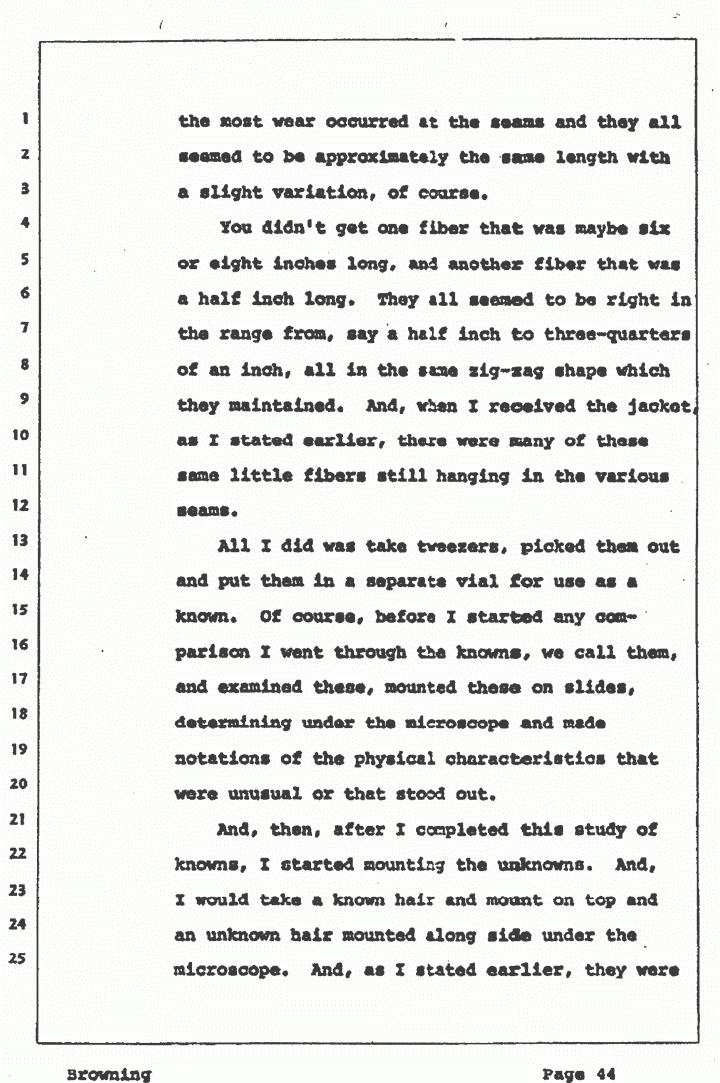 1 the most wear occurred at the seams and they all
2 seemed to be approximately the same length with
3 a slight variation, of course.

4 You didn't get one fiber that was maybe six
5 or eight inches long, and another fiber that was
6 a half inch long. They all seemed to be right in
7 the range from, say a half inch to three-quarters
8 of an inch, all in the same zig-zag shape which
9 they maintained. And, when I received the jacket,
10 as I stated earlier, there were many of these
11 same little fibers still hanging in the various
12 seams.

13 All I did was take tweezers, picked them out
14 and put them in a separate vial for use as a
15 known. Of course, before I started any com-
16 parison I went through the knowns, we call them,
17 and examined these, mounted these on slides,
18 determining under the microscope and made
19 notations of the physical characteristics that
20 were unusual or that stood out.

21 And, then, after I completed this study of
22 knowns, I started mounting the unknowns. And,
23 I would take a known hair and mount on top and
24 an unknown hair mounted along side under the
25 microscope. And, as I stated earlier, they were

Browning Page 44